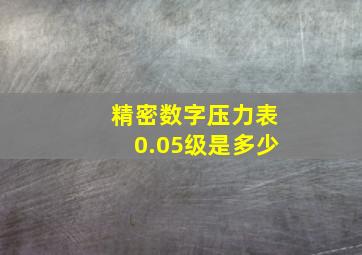 精密数字压力表
0.05级是多少